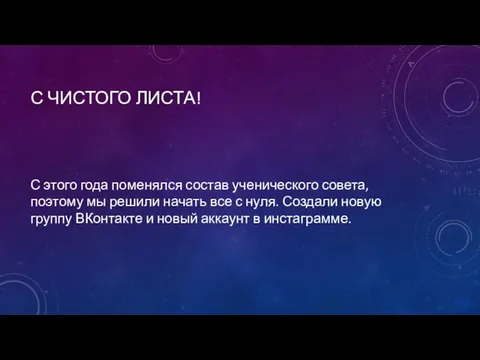 С ЧИСТОГО ЛИСТА!

С этого года поменялся состав ученического совета, поэтому мы решили начать все с нуля. Создали новую группу ВКонтакте и новый аккаунт в инстаграмме.